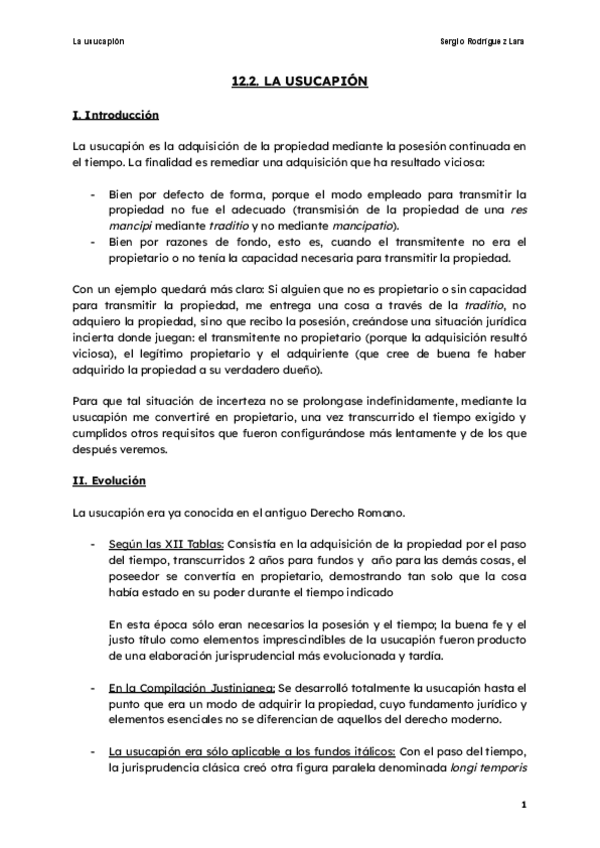 La usucapión

Sergio Rodríguez Lara

12.2. LA USUCAPIÓN

I. Introducción

La usucapión es la adquisición de la propiedad mediante la posesión continuada en el tiempo. La finalidad es remediar una adquisición que ha resultado viciosa:

- Bien por defecto de forma, porque el modo empleado para transmitir la propiedad no fue el adecuado (transmisión de la propiedad de una res mancipi mediante traditio y no mediante mancipatio).
- Bien por razones de fondo, esto es, cuando el transmitente no era el propietario o no tenía la capacidad necesaria para transmitir la propiedad.

Con un ejemplo quedará más claro: Si alguien que no es propietario o sin capacidad para transmitir la propiedad, me entrega una cosa a través de la traditio, no adquiero la propiedad, sino que recibo la posesión, creándose una situación jurídica incierta donde juegan: el transmitente no propietario (porque la adquisición resultó viciosa), el legítimo propietario y el adquiriente (que cree de buena fe haber adquirido la propiedad a su verdadero dueño).

Para que tal situación de incerteza no se prolongase indefinidamente, mediante la usucapión me convertiré en propietario, una vez transcurrido el tiempo exigido y cumplidos otros requisitos que fueron configurándose más lentamente y de los que después veremos.

II. Evolución

La usucapión era ya conocida en el antiguo Derecho Romano.

- Según las XII Tablas: Consistía en la adquisición de la propiedad por el paso del tiempo, transcurridos 2 años para fundos y año para las demás cosas, el poseedor se convertía en propietario, demostrando tan solo que la cosa había estado en su poder durante el tiempo indicado

En esta época sólo eran necesarios la posesión y el tiempo; la buena fe y el justo título como elementos imprescindibles de la usucapión fueron producto de una elaboración jurisprudencial más evolucionada y tardía.

- En la Compilación Justinianea: Se desarrolló totalmente la usucapión hasta el punto que era un modo de adquirir la propiedad, cuyo fundamento jurídico y elementos esenciales no se diferencian de aquellos del derecho moderno.

- La usucapión era sólo aplicable a los fundos itálicos: Con el paso del tiempo, la jurisprudencia clásica creó otra figura paralela denominada longi temporis

1